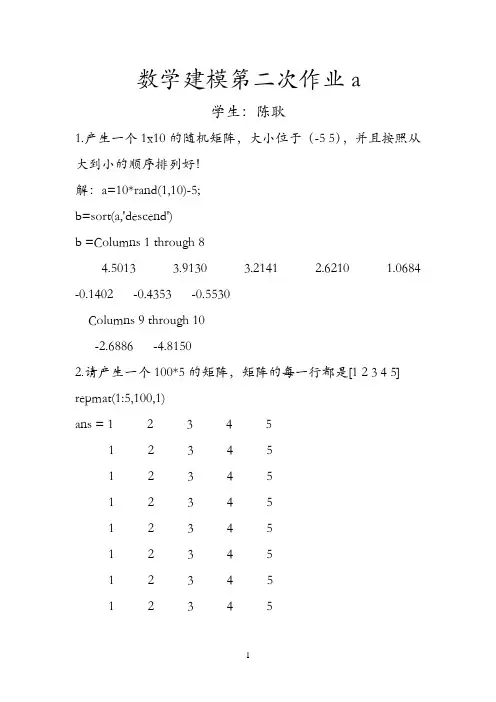 数学建模第二次作业 a

学生：陈耿

1.产生一个 1x10 的随机矩阵，大小位于（-5 5），并且按照从大到小的顺序排列好！

解：a=10*rand(1,10)-5;

b=sort(a,'descend')

b =Columns 1 through 8

4.5013 3.9130 3.2141 2.6210 1.0684

-0.1402 -0.4353 -0.5530

Columns 9 through 10

-2.6886 -4.8150

2.请产生一个 100*5 的矩阵，矩阵的每一行都是[1 2 3 4 5]

repmat(1:5,100,1)

ans = 1 2 3 4 5

1 2 3 4 5

1 2 3 4 5

1 2 3 4 5

1 2 3 4 5

1 2 3 4 5

1 2 3 4 5

1 2 3 4 5

1